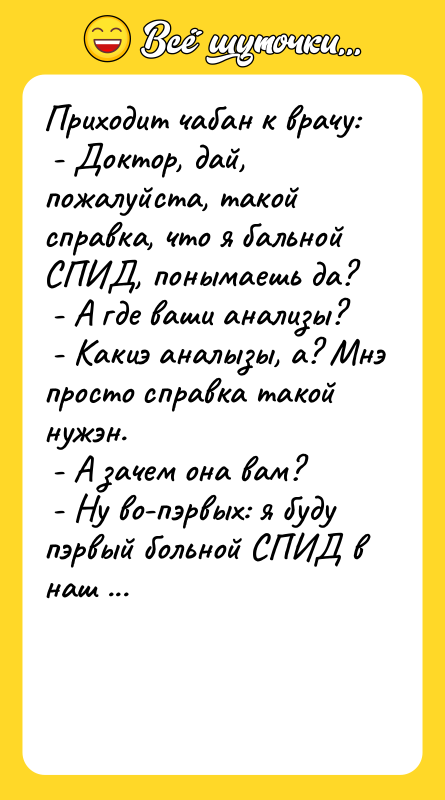 Всё шуточки...

Приходит чабан к врачу:
- Доктор, дай, пожалуйста, такой справка, что я бальной СПИД, понымаешь да?
- А где ваши анализы?
- Какиэ аналызы, а? Мнэ просто справка такой нужэн.
- А зачем она вам?
- Ну во-пэрвых: я буду пэрвый больной СПИД в наш ...